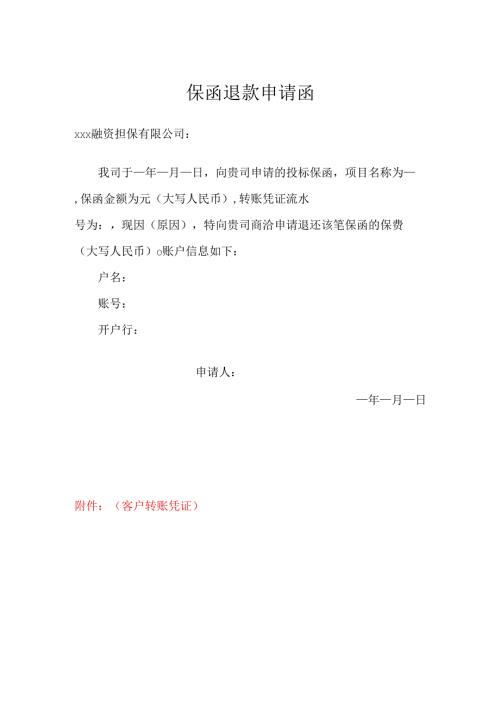 保函退款申请函

xxx融资担保有限公司：

我司于一年一月一日，向贵司申请的投标保函，项目名称为一，保函金额为元（大写人民币），转账凭证流水号为：，现因（原因），特向贵司商洽申请退还该笔保函的保费（大写人民币）o账户信息如下：

户名：

账号：

开户行：

申请人：

一年一月一日

附件：（客户转账凭证）